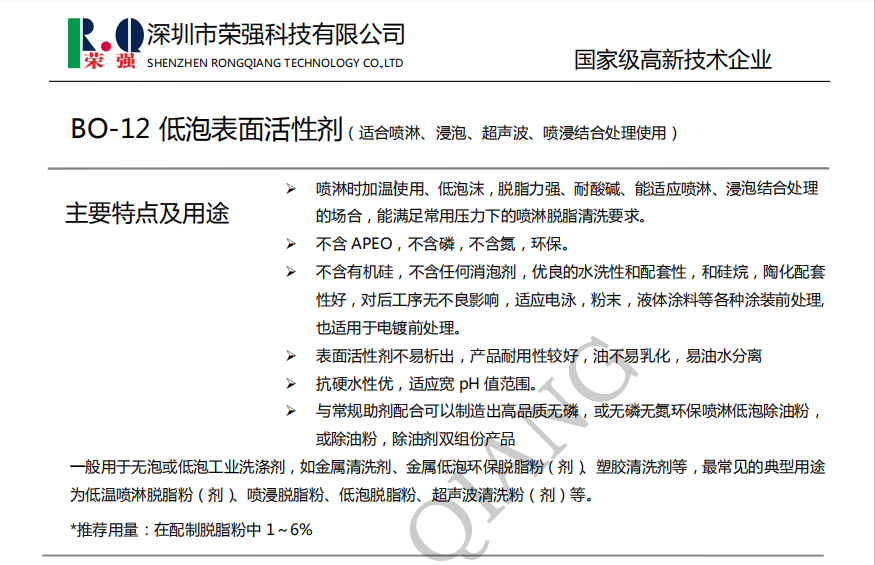 R.Q
荣强
深圳市荣强科技有限公司
SHENZHEN RONGQIANG TECHNOLOGY CO.,LTD
国家级高新技术企业

BO-12 低泡表面活性剂（适合喷淋、浸泡、超声波、喷浸结合处理使用）

主要特点及用途

➢ 喷淋时加温使用、低泡沫，脱脂力强、耐酸碱、能适应喷淋、浸泡结合处理的场合，能满足常用压力下的喷淋脱脂清洗要求。
➢ 不含 APEO，不含磷，不含氮，环保。
➢ 不含有机硅，不含任何消泡剂，优良的水洗性和配套性，和硅烷，陶化配套性好，对后工序无不良影响，适应电泳，粉末，液体涂料等各种涂装前处理，也适用于电镀前处理。
➢ 表面活性剂不易析出，产品耐用性较好，油不易乳化，易油水分离
➢ 抗硬水性优，适应宽 pH 值范围。
➢ 与常规助剂配合可以制造出高品质无磷，或无磷无氮环保喷淋低泡除油粉，或除油粉，除油剂双组份产品

一般用于无泡或低泡工业洗涤剂，如金属清洗剂、金属低泡环保脱脂粉（剂）、塑胶清洗剂等，最常见的典型用途为低温喷淋脱脂粉（剂）、喷浸脱脂粉、低泡脱脂粉、超声波清洗粉（剂）等。

*推荐用量：在配制脱脂粉中 1～6%

QIANG